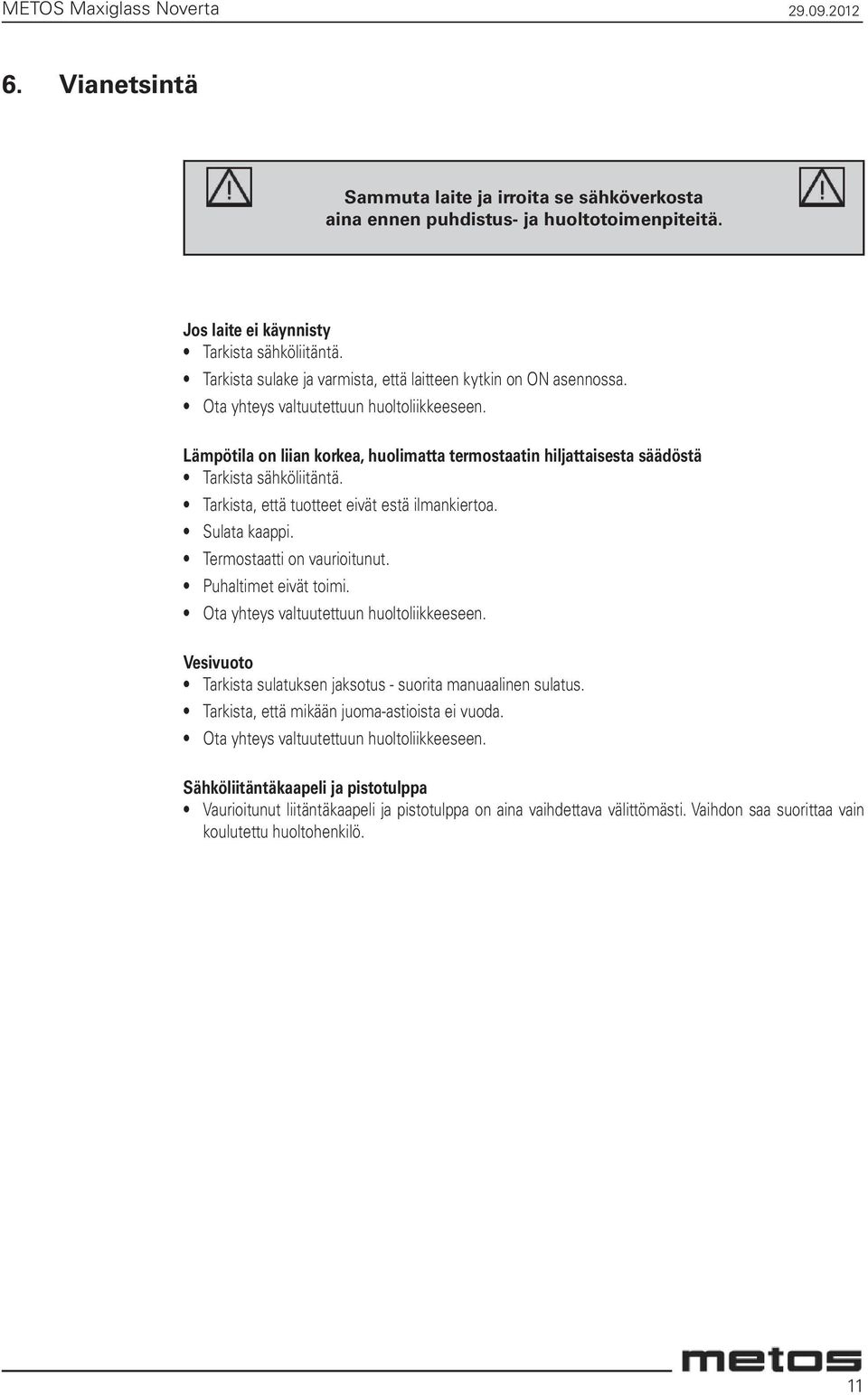 METOS Maxiglass Noverta 29.09.2012

6. Vianetsintä

Sammuta laite ja irroita se sähköverkosta aina ennen puhdistus- ja huoltotoimenpiteitä.

Jos laite ei käynnisty
• Tarkista sähköliitäntä.
• Tarkista sulake ja varmista, että laitteen kytkin on ON asennossa.
• Ota yhteys valtuutettuun huoltoliikkeeseen.

Lämpötila on liian korkea, huolimatta termostaatin hiljattaisesta säädöstä
• Tarkista sähköliitäntä.
• Tarkista, että tuotteet eivät estä ilmankiertoa.
• Sulata kaappi.
• Termostaatti on vaurioitunut.
• Puhaltimet eivät toimi.
• Ota yhteys valtuutettuun huoltoliikkeeseen.

Vesivuoto
• Tarkista sulatuksen jaksotus - suorita manuaalinen sulatus.
• Tarkista, että mikään juoma-astioista ei vuoda.
• Ota yhteys valtuutettuun huoltoliikkeeseen.

Sähköliitäntäkaapeli ja pistotulppa
• Vaurioitunut liitäntäkaapeli ja pistotulppa on aina vaihdettava välittömästi. Vaihdon saa suorittaa vain koulutettu huoltohenkilö.

metos

11